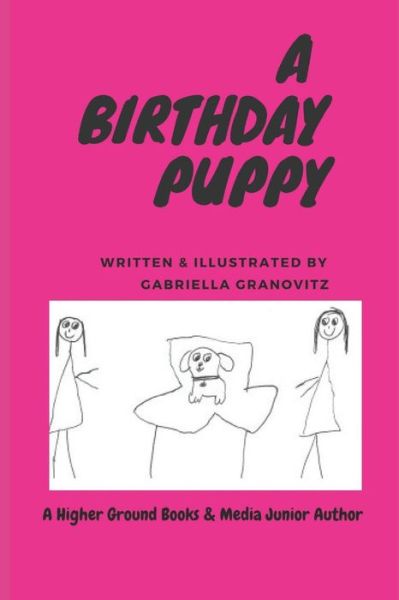 A BIRTHDAY PUPPY

WRITTEN & ILLUSTRATED BY GABRIELLA GRANOVITZ

A Higher Ground Books & Media Junior Author